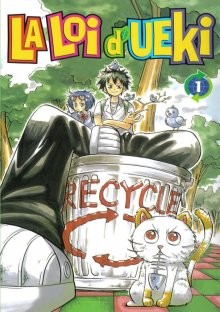 LA LOI d'UEKI

1

RECYCLE